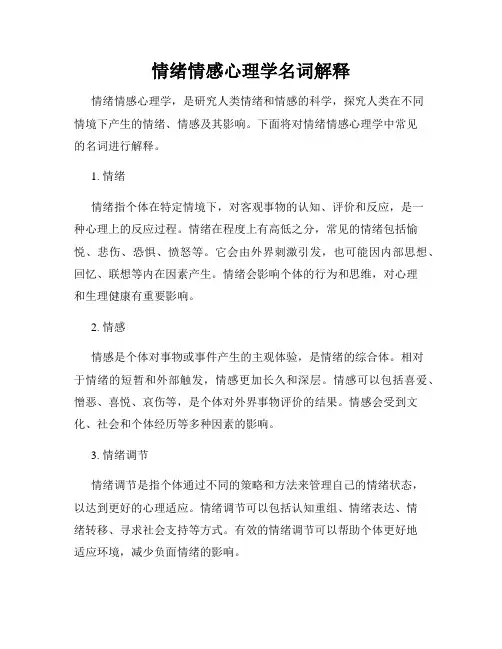 情绪情感心理学名词解释

情绪情感心理学，是研究人类情绪和情感的科学，探究人类在不同情境下产生的情绪、情感及其影响。下面将对情绪情感心理学中常见的名词进行解释。

1. 情绪

情绪指个体在特定情境下，对客观事物的认知、评价和反应，是一种心理上的反应过程。情绪在程度上有高低之分，常见的情绪包括愉悦、悲伤、恐惧、愤怒等。它会由外界刺激引发，也可能因内部思想、回忆、联想等内在因素产生。情绪会影响个体的行为和思维，对心理和生理健康有重要影响。

2. 情感

情感是个体对事物或事件产生的主观体验，是情绪的综合体。相对于情绪的短暂和外部触发，情感更加长久和深层。情感可以包括喜爱、憎恶、喜悦、哀伤等，是个体对外界事物评价的结果。情感会受到文化、社会和个体经历等多种因素的影响。

3. 情绪调节

情绪调节是指个体通过不同的策略和方法来管理自己的情绪状态，以达到更好的心理适应。情绪调节可以包括认知重组、情绪表达、情绪转移、寻求社会支持等方式。有效的情绪调节可以帮助个体更好地适应环境，减少负面情绪的影响。